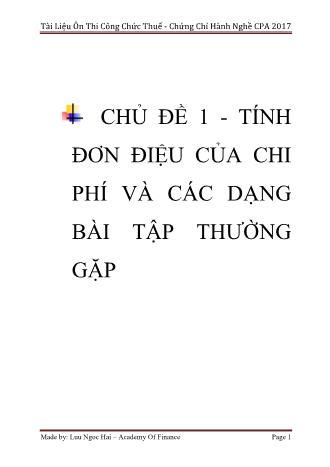 Tài Liệu Ôn Thi Công Chức Thuế - Chứng Chỉ Hành Nghề CPA 2017

CHỦ ĐỀ 1 - TÍNH ĐƠN ĐIỆU CỦA CHI PHÍ VÀ CÁC DẠNG BÀI TẬP THƯỜNG GẶP

Made by: Luu Ngoc Hai – Academy Of Finance

Page 1